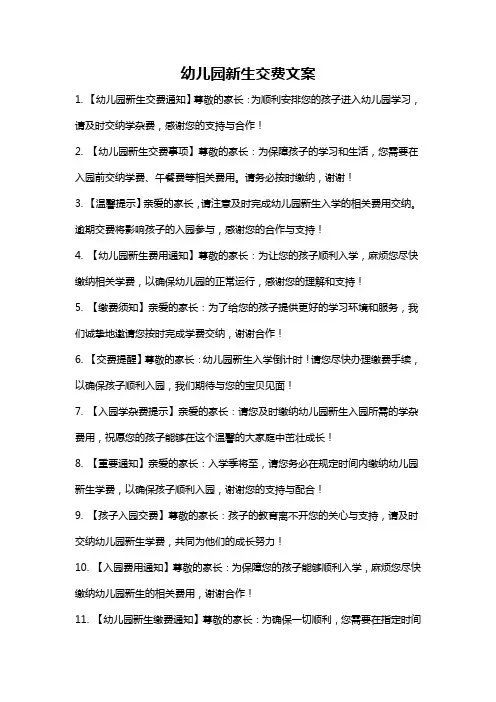 幼儿园新生交费文案

1. 【幼儿园新生交费通知】尊敬的家长：为顺利安排您的孩子进入幼儿园学习，请及时交纳学杂费，感谢您的支持与合作！

2. 【幼儿园新生交费事项】尊敬的家长：为保障孩子的学习和生活，您需要在入园前交纳学费、午餐费等相关费用。请务必按时缴纳，谢谢！

3. 【温馨提示】亲爱的家长，请注意及时完成幼儿园新生入学的相关费用交纳。逾期交费将影响孩子的入园参与，感谢您的合作与支持！

4. 【幼儿园新生费用通知】尊敬的家长：为让您的孩子顺利入学，麻烦您尽快缴纳相关学费，以确保幼儿园的正常运行，感谢您的理解和支持！

5. 【缴费须知】亲爱的家长：为了给您的孩子提供更好的学习环境和服务，我们诚挚地邀请您按时完成学费交纳，谢谢合作！

6. 【交费提醒】尊敬的家长：幼儿园新生入学倒计时！请您尽快办理缴费手续，以确保孩子顺利入园，我们期待与您的宝贝见面！

7. 【入园学杂费提示】亲爱的家长：请您及时缴纳幼儿园新生入园所需的学杂费用，祝愿您的孩子能够在这个温馨的大家庭中茁壮成长！

8. 【重要通知】亲爱的家长：入学季将至，请您务必在规定时间内缴纳幼儿园新生学费，以确保孩子顺利入园，谢谢您的支持与配合！

9. 【孩子入园交费】尊敬的家长：孩子的教育离不开您的关心与支持，请及时交纳幼儿园新生学费，共同为他们的成长努力！

10. 【入园费用通知】尊敬的家长：为保障您的孩子能够顺利入学，麻烦您尽快缴纳幼儿园新生的相关费用，谢谢合作！

11. 【幼儿园新生缴费通知】尊敬的家长：为确保一切顺利，您需要在指定时间